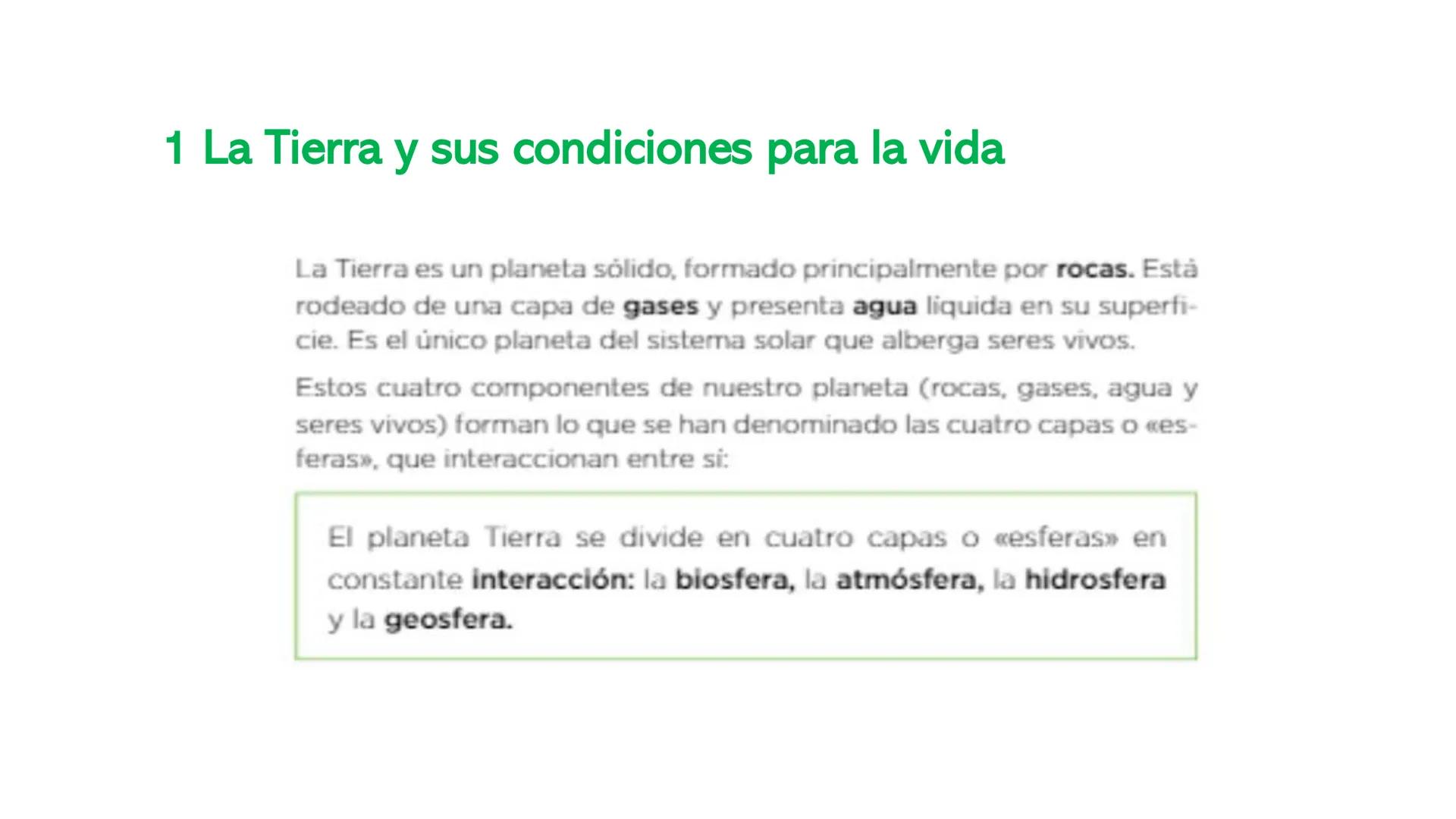 1 La Tierra y sus condiciones para la vida

La Tierra es un planeta sólido, formado principalmente por rocas. Está rodeado de una capa de gases y presenta agua líquida en su superficie. Es el único planeta del sistema solar que alberga seres vivos.

Estos cuatro componentes de nuestro planeta (rocas, gases, agua y seres vivos) forman lo que se han denominado las cuatro capas o «esferas», que interaccionan entre sí:

El planeta Tierra se divide en cuatro capas o «esferas» en constante interacción: la biosfera, la atmósfera, la hidrosfera y la geosfera.